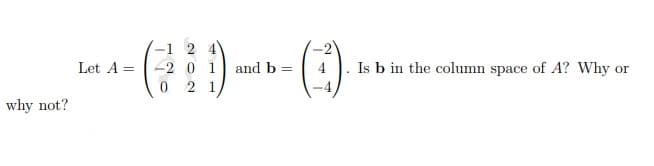 Let $A = \begin{pmatrix} -1 & 2 & 4 \\ -2 & 0 & 1 \\ 0 & 2 & 1 \end{pmatrix}$ and $\mathbf{b} = \begin{pmatrix} -2 \\ 4 \\ -4 \end{pmatrix}$. Is $\mathbf{b}$ in the column space of $A$? Why or why not?